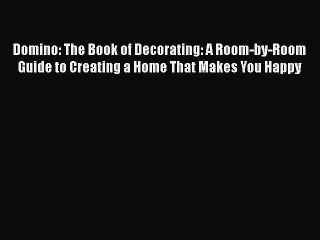 Domino: The Book of Decorating: A Room-by-Room Guide to Creating a Home That Makes You Happy